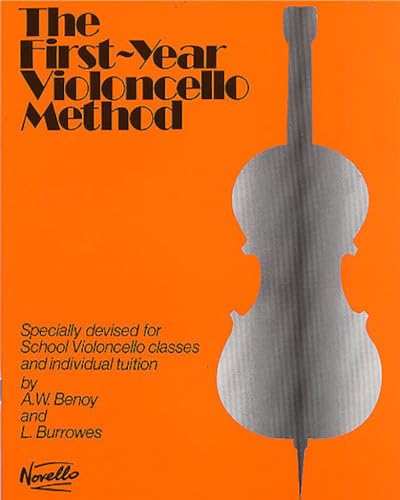 The First~Year Violoncello Method

Specially devised for School Violoncello classes and individual tuition
by
A.W. Benoy
and
L. Burrowes

Novello